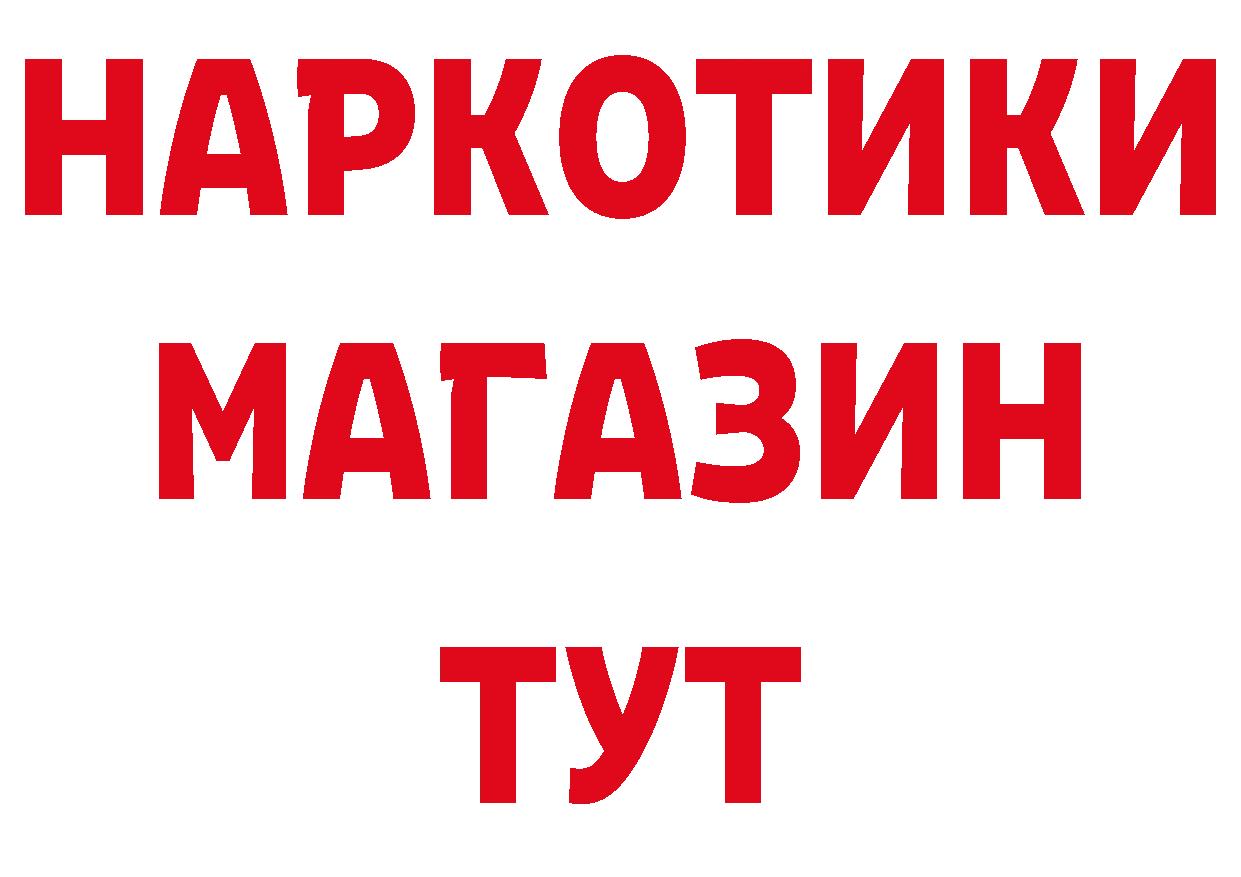 НАРКОТИКИ
МАГАЗИН
ТУТ